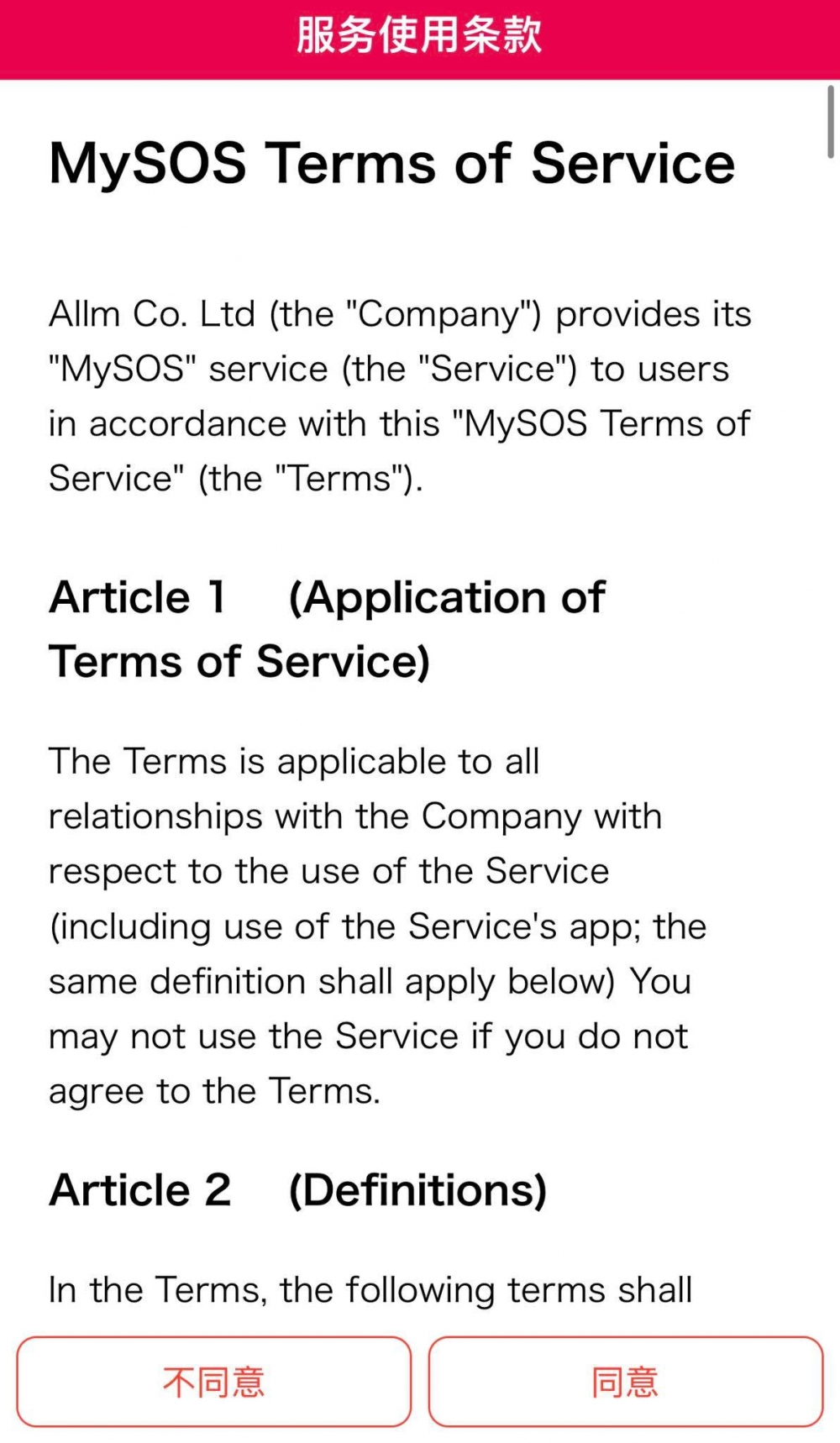 服务使用条款

MySOS Terms of Service

Allm Co. Ltd (the "Company") provides its "MySOS" service (the "Service") to users in accordance with this "MySOS Terms of Service" (the "Terms").

Article 1 (Application of Terms of Service)

The Terms is applicable to all relationships with the Company with respect to the use of the Service (including use of the Service's app; the same definition shall apply below) You may not use the Service if you do not agree to the Terms.

Article 2 (Definitions)

In the Terms, the following terms shall

不同意

同意